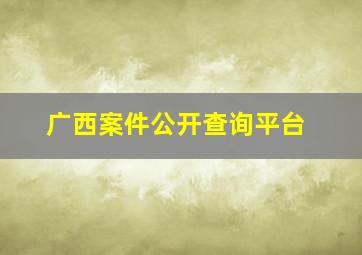 广西案件公开查询平台